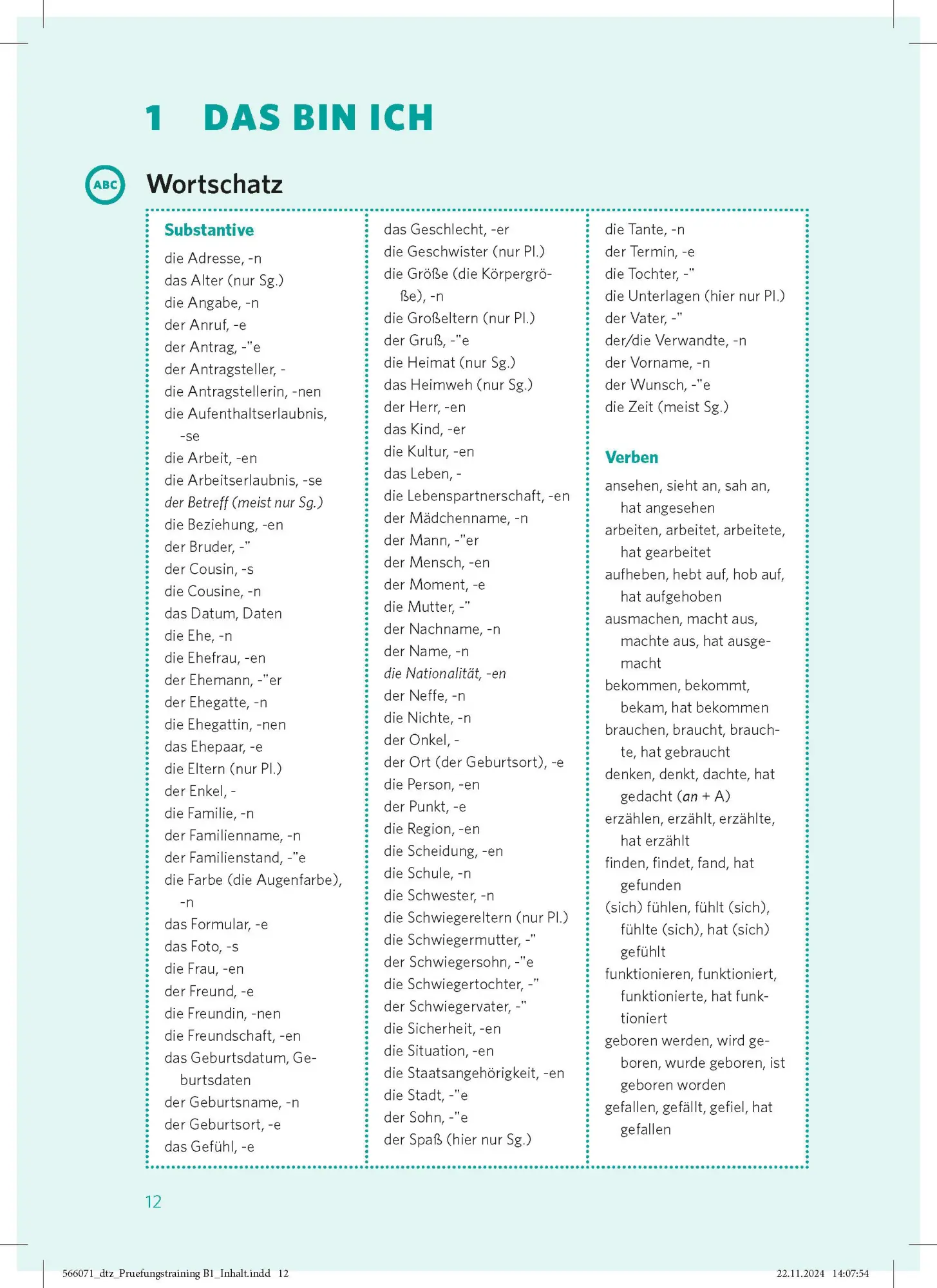 1 DAS BIN ICH

ABC

Wortschatz

Substantive

die Adresse, -n
das Alter (nur Sg.)
die Angabe, -n
der Anruf, -e
der Antrag, -"e
der Antragsteller, -
die Antragstellerin, -nen
die Aufenthaltserlaubnis, -se
die Arbeit, -en
die Arbeitserlaubnis, -se
der Betreff (meist nur Sg.)
die Beziehung, -en
der Bruder, -"
der Cousin, -s
die Cousine, -n
das Datum, Daten
die Ehe, -n
die Ehefrau, -en
der Ehemann, -"er
der Ehegatte, -n
die Ehegattin, -nen
das Ehepaar, -e
die Eltern (nur Pl.)
der Enkel, -
die Familie, -n
der Familienname, -n
der Familienstand, -"e
die Farbe (die Augenfarbe), -n
das Formular, -e
das Foto, -s
die Frau, -en
der Freund, -e
die Freundin, -nen
die Freundschaft, -en
das Geburtsdatum, Geburtsdaten
der Geburtsname, -n
der Geburtsort, -e
das Gefühl, -e

das Geschlecht, -er
die Geschwister (nur Pl.)
die Größe (die Körpergröße), -n
die Großeltern (nur Pl.)
der Gruß, -"e
die Heimat (nur Sg.)
das Heimweh (nur Sg.)
der Herr, -en
das Kind, -er
die Kultur, -en
das Leben, -
die Lebenspartnerschaft, -en
der Mädchenname, -n
der Mann, -"er
der Mensch, -en
der Moment, -e
die Mutter, -"
der Nachname, -n
der Name, -n
die Nationalität, -en
der Neffe, -n
die Nichte, -n
der Onkel, -
der Ort (der Geburtsort), -e
die Person, -en
der Punkt, -e
die Region, -en
die Scheidung, -en
die Schule, -n
die Schwester, -n
die Schwiegereltern (nur Pl.)
die Schwiegermutter, -"
der Schwiegersohn, -"e
die Schwiegertochter, -"
der Schwiegervater, -"
die Sicherheit, -en
die Situation, -en
die Staatsangehörigkeit, -en
die Stadt, -"e
der Sohn, -"e
der Spaß (hier nur Sg.)

die Tante, -n
der Termin, -e
die Tochter, -"
die Unterlagen (hier nur Pl.)
der Vater, -"
der/die Verwandte, -n
der Vorname, -n
der Wunsch, -"e
die Zeit (meist Sg.)

Verben

ansehen, sieht an, sah an, hat angesehen
arbeiten, arbeitet, arbeitete, hat gearbeitet
aufheben, hebt auf, hob auf, hat aufgehoben
ausmachen, macht aus, machte aus, hat ausgemacht
bekommen, bekommt, bekam, hat bekommen
brauchen, braucht, brauchte, hat gebraucht
denken, denkt, dachte, hat gedacht (an + A)
erzählen, erzählt, erzählte, hat erzählt
finden, findet, fand, hat gefunden
(sich) fühlen, fühlt (sich), fühlte (sich), hat (sich) gefühlt
funktionieren, funktioniert, funktionierte, hat funktioniert
geboren werden, wird geboren, wurde geboren, ist geboren worden
gefallen, gefällt, gefiel, hat gefallen

12

566071_dtz_Pruefungstraining B1_Inhalt.indd 12 22.11.2024 14:07:54